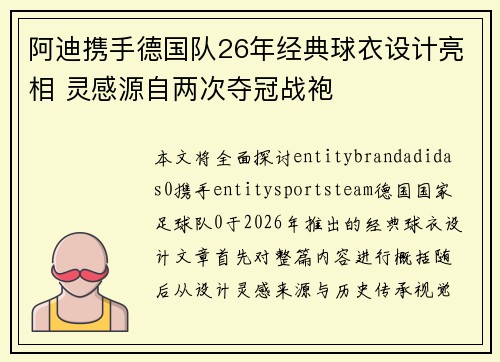 阿迪携手德国队26年经典球衣设计亮相 灵感源自两次夺冠战袍

本文将全面探讨entitybrandadidas0携手entitysportsteam德国国家足球队0于2026年推出的经典球衣设计文章首先对整篇内容进行概括随后从设计灵感来源与历史传承视觉